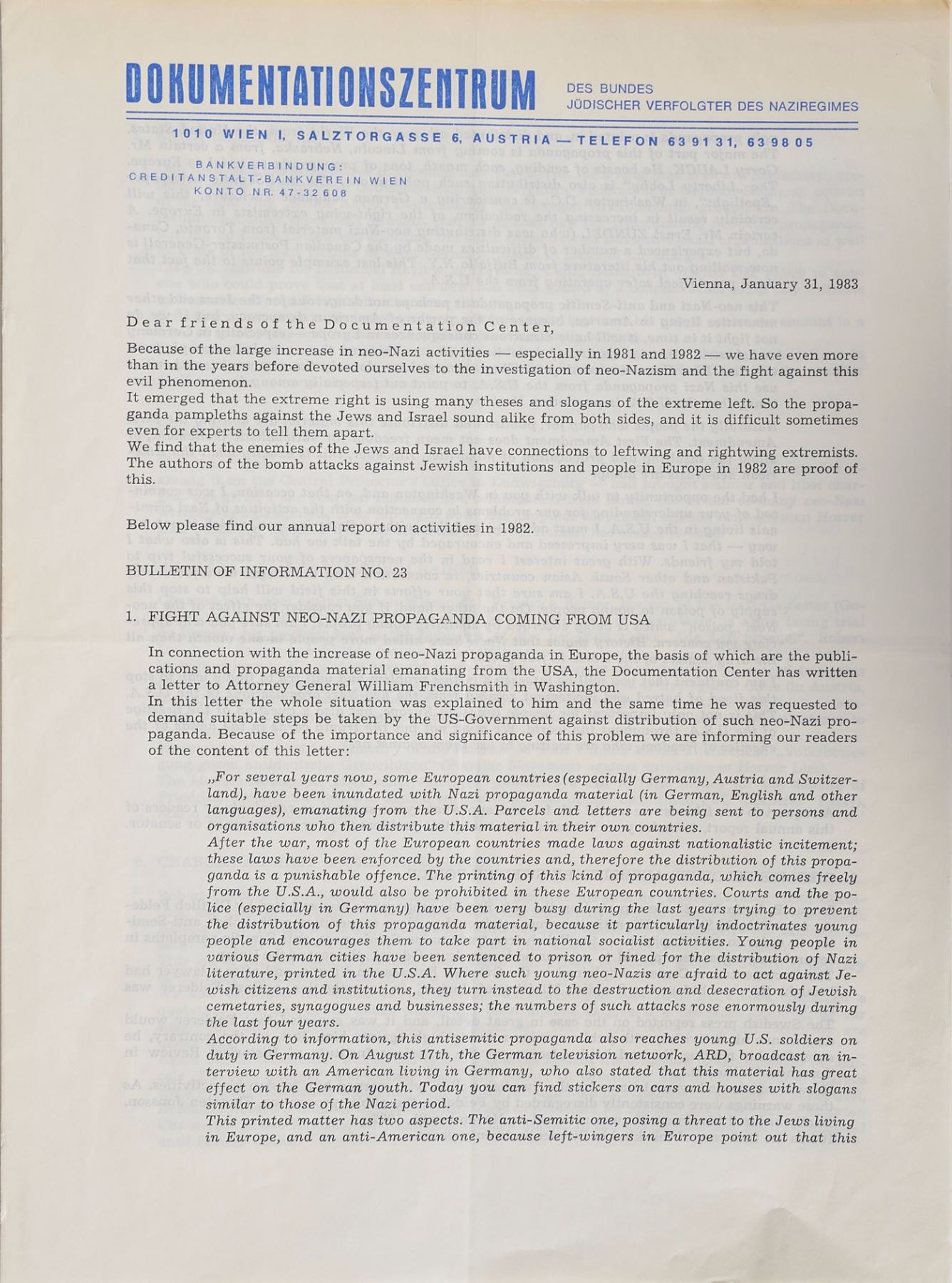 DOKUMENTATIONSZENTRUM DES BUNDES JÜDISCHER VERFOLGTER DES NAZIREGIMES

1010 WIEN I, SALZTORGASSE 6, AUSTRIA — TELEFON 63 91 31, 63 98 05

BANKVERBINDUNG:
CREDITANSTALT-BANKVEREIN WIEN
KONTO NR. 47-32 608

Vienna, January 31, 1983

Dear friends of the Documentation Center,

Because of the large increase in neo-Nazi activities — especially in 1981 and 1982 — we have even more than in the years before devoted ourselves to the investigation of neo-Nazism and the fight against this evil phenomenon.
It emerged that the extreme right is using many theses and slogans of the extreme left. So the propaganda pampleths against the Jews and Israel sound alike from both sides, and it is difficult sometimes even for experts to tell them apart.
We find that the enemies of the Jews and Israel have connections to leftwing and rightwing extremists. The authors of the bomb attacks against Jewish institutions and people in Europe in 1982 are proof of this.

Below please find our annual report on activities in 1982.

BULLETIN OF INFORMATION NO. 23

1. FIGHT AGAINST NEO-NAZI PROPAGANDA COMING FROM USA

In connection with the increase of neo-Nazi propaganda in Europe, the basis of which are the publications and propaganda material emanating from the USA, the Documentation Center has written a letter to Attorney General William Frenchsmith in Washington.
In this letter the whole situation was explained to him and the same time he was requested to demand suitable steps be taken by the US-Government against distribution of such neo-Nazi propaganda. Because of the importance and significance of this problem we are informing our readers of the content of this letter:

„For several years now, some European countries (especially Germany, Austria and Switzerland), have been inundated with Nazi propaganda material (in German, English and other languages), emanating from the U.S.A. Parcels and letters are being sent to persons and organisations who then distribute this material in their own countries.
After the war, most of the European countries made laws against nationalistic incitement; these laws have been enforced by the countries and, therefore the distribution of this propaganda is a punishable offence. The printing of this kind of propaganda, which comes freely from the U.S.A., would also be prohibited in these European countries. Courts and the police (especially in Germany) have been very busy during the last years trying to prevent the distribution of this propaganda material, because it particularly indoctrinates young people and encourages them to take part in national socialist activities. Young people in various German cities have been sentenced to prison or fined for the distribution of Nazi literature, printed in the U.S.A. Where such young neo-Nazis are afraid to act against Jewish citizens and institutions, they turn instead to the destruction and desecration of Jewish cemetaries, synagogues and businesses; the numbers of such attacks rose enormously during the last four years.
According to information, this antisemitic propaganda also reaches young U.S. soldiers on duty in Germany. On August 17th, the German television network, ARD, broadcast an interview with an American living in Germany, who also stated that this material has great effect on the German youth. Today you can find stickers on cars and houses with slogans similar to those of the Nazi period.
This printed matter has two aspects. The anti-Semitic one, posing a threat to the Jews living in Europe, and an anti-American one, because left-wingers in Europe point out that this